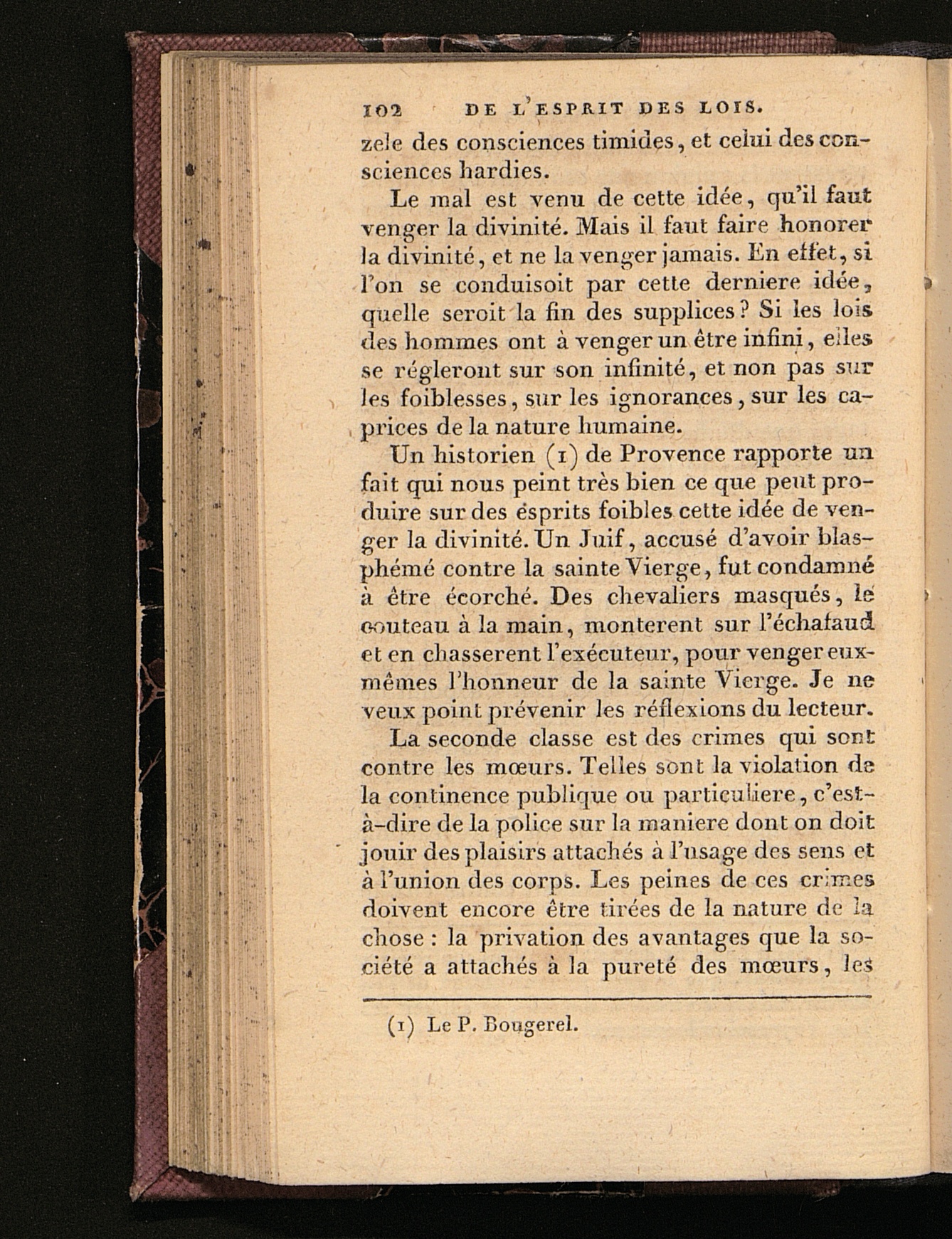 102 DE L'ESPRIT DES LOIS.

zele des consciences timides, et celui des consciences hardies.

Le mal est venu de cette idée, qu'il faut venger la divinité. Mais il faut faire honorer la divinité, et ne la venger jamais. En effet, si l'on se conduisoit par cette derniere idée, quelle seroit la fin des supplices? Si les lois des hommes ont à venger un être infini, elles se régleront sur son infinité, et non pas sur les foiblesses, sur les ignorances, sur les caprices de la nature humaine.

Un historien (1) de Provence rapporte un fait qui nous peint très bien ce que peut produire sur des esprits foibles cette idée de venger la divinité. Un Juif, accusé d'avoir blasphémé contre la sainte Vierge, fut condamné à être écorché. Des chevaliers masqués, le couteau à la main, monterent sur l'échafaud et en chasserent l'exécuteur, pour venger eux-mêmes l'honneur de la sainte Vierge. Je ne veux point prévenir les réflexions du lecteur.

La seconde classe est des crimes qui sont contre les mœurs. Telles sont la violation de la continence publique ou particuliere, c'est-à-dire de la police sur la maniere dont on doit jouir des plaisirs attachés à l'usage des sens et à l'union des corps. Les peines de ces crimes doivent encore être tirées de la nature de la chose : la privation des avantages que la société a attachés à la pureté des mœurs, les

(1) Le P. Bougerel.